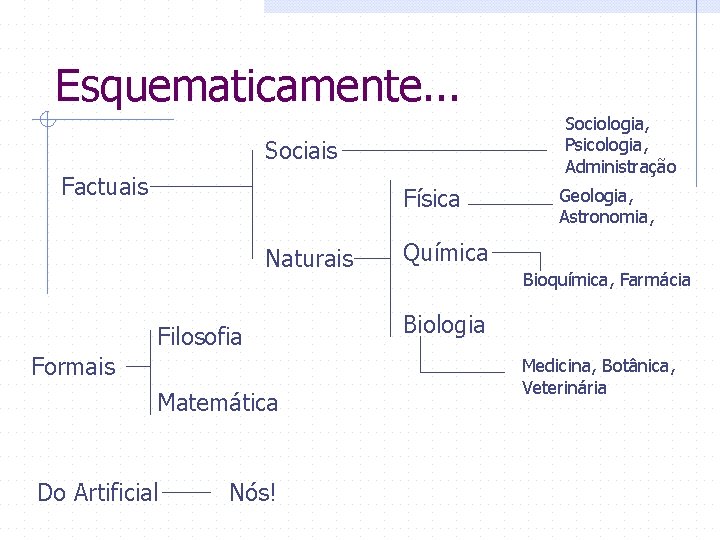 Esquematicamente...

Factuais

Sociais

Sociologia,
Psicologia,
Administração

Naturais

Física

Geologia,
Astronomia,

Química

Bioquímica, Farmácia

Biologia

Medicina, Botânica,
Veterinária

Formais

Filosofia

Matemática

Do Artificial

Nós!